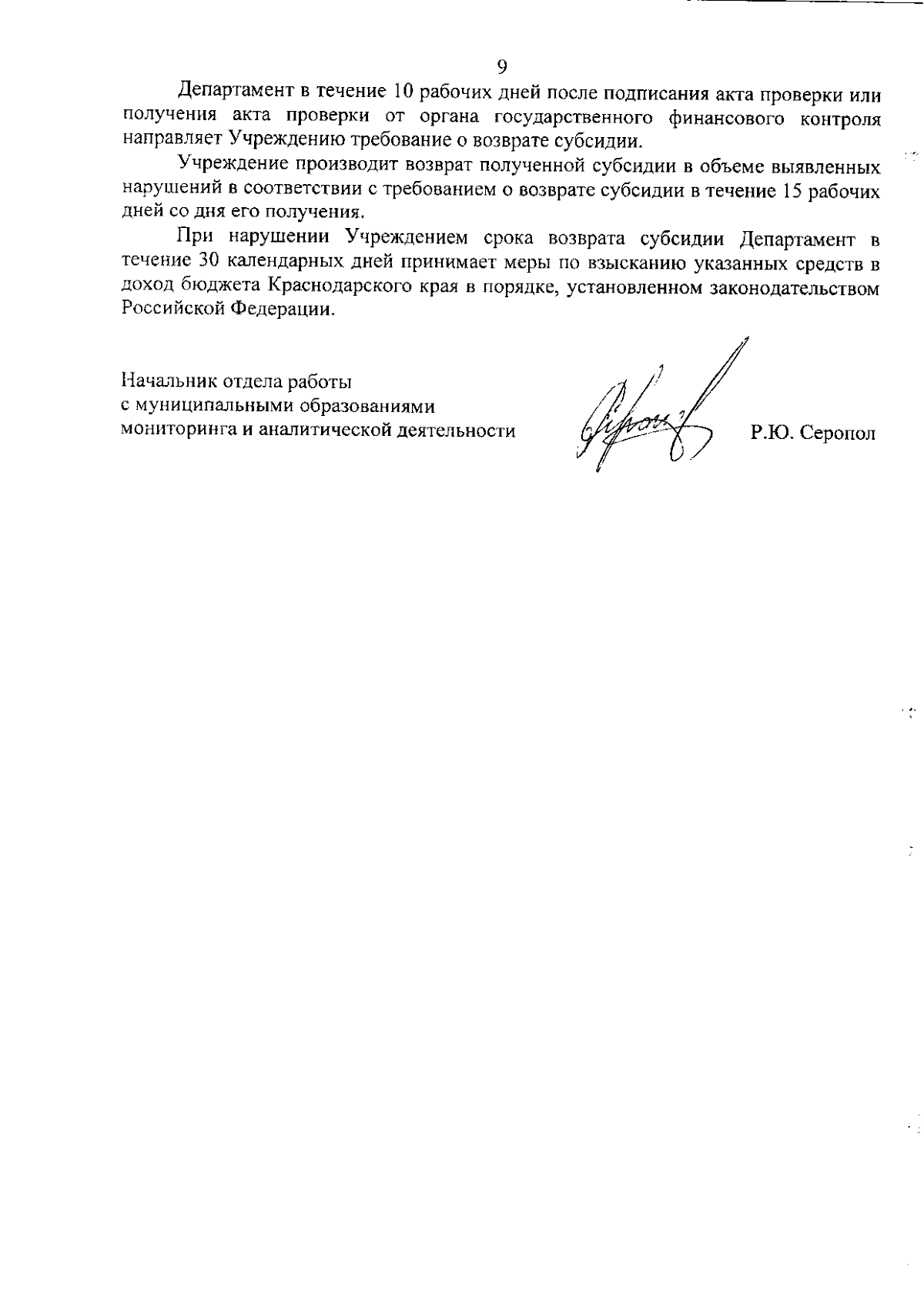 9

Департамент в течение 10 рабочих дней после подписания акта проверки или получения акта проверки от органа государственного финансового контроля направляет Учреждению требование о возврате субсидии.

Учреждение производит возврат полученной субсидии в объеме выявленных нарушений в соответствии с требованием о возврате субсидии в течение 15 рабочих дней со дня его получения.

При нарушении Учреждением срока возврата субсидии Департамент в течение 30 календарных дней принимает меры по взысканию указанных средств в доход бюджета Краснодарского края в порядке, установленном законодательством Российской Федерации.

Начальник отдела работы
с муниципальными образованиями
мониторинга и аналитической деятельности

Р.Ю. Серопол